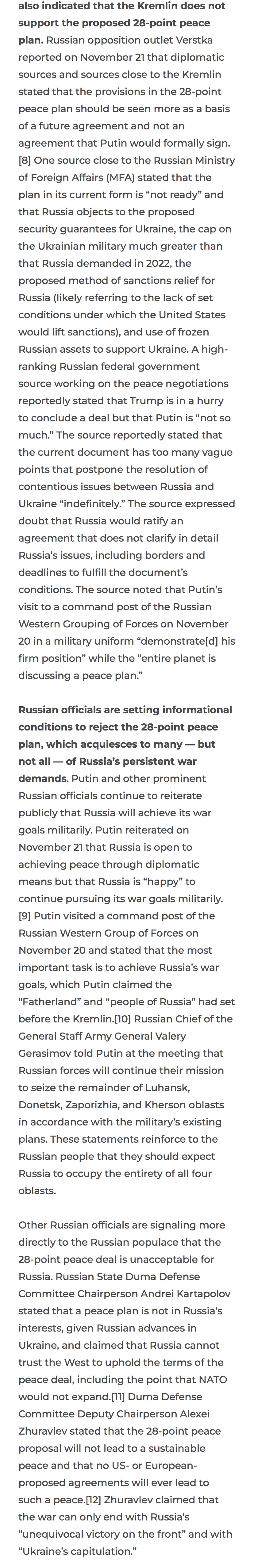 also indicated that the Kremlin does not support the proposed 28-point peace plan. Russian opposition outlet Verstka reported on November 21 that diplomatic sources and sources close to the Kremlin stated that the provisions in the 28-point peace plan should be seen more as a basis of a future agreement and not an agreement that Putin would formally sign.[8] One source close to the Russian Ministry of Foreign Affairs (MFA) stated that the plan in its current form is "not ready" and that Russia objects to the proposed security guarantees for Ukraine, the cap on the Ukrainian military much greater than that Russia demanded in 2022, the proposed method of sanctions relief for Russia (likely referring to the lack of set conditions under which the United States would lift sanctions), and use of frozen Russian assets to support Ukraine. A high-ranking Russian federal government source working on the peace negotiations reportedly stated that Trump is in a hurry to conclude a deal but that Putin is "not so much." The source reportedly stated that the current document has too many vague points that postpone the resolution of contentious issues between Russia and Ukraine "indefinitely." The source expressed doubt that Russia would ratify an agreement that does not clarify in detail Russia's issues, including borders and deadlines to fulfill the document's conditions. The source noted that Putin's visit to a command post of the Russian Western Grouping of Forces on November 20 in a military uniform "demonstrate[d] his firm position" while the "entire planet is discussing a peace plan."

Russian officials are setting informational conditions to reject the 28-point peace plan, which acquiesces to many — but not all — of Russia's persistent war demands. Putin and other prominent Russian officials continue to reiterate publicly that Russia will achieve its war goals militarily. Putin reiterated on November 21 that Russia is open to achieving peace through diplomatic means but that Russia is "happy" to continue pursuing its war goals militarily.[9] Putin visited a command post of the Russian Western Group of Forces on November 20 and stated that the most important task is to achieve Russia's war goals, which Putin claimed the "Fatherland" and "people of Russia" had set before the Kremlin.[10] Russian Chief of the General Staff Army General Valery Gerasimov told Putin at the meeting that Russian forces will continue their mission to seize the remainder of Luhansk, Donetsk, Zaporizhia, and Kherson oblasts in accordance with the military's existing plans. These statements reinforce to the Russian people that they should expect Russia to occupy the entirety of all four oblasts.

Other Russian officials are signaling more directly to the Russian populace that the 28-point peace deal is unacceptable for Russia. Russian State Duma Defense Committee Chairperson Andrei Kartapolov stated that a peace plan is not in Russia's interests, given Russian advances in Ukraine, and claimed that Russia cannot trust the West to uphold the terms of the peace deal, including the point that NATO would not expand.[11] Duma Defense Committee Deputy Chairperson Alexei Zhuravlev stated that the 28-point peace proposal will not lead to a sustainable peace and that no US- or European-proposed agreements will ever lead to such a peace.[12] Zhuravlev claimed that the war can only end with Russia's "unequivocal victory on the front" and with "Ukraine's capitulation."